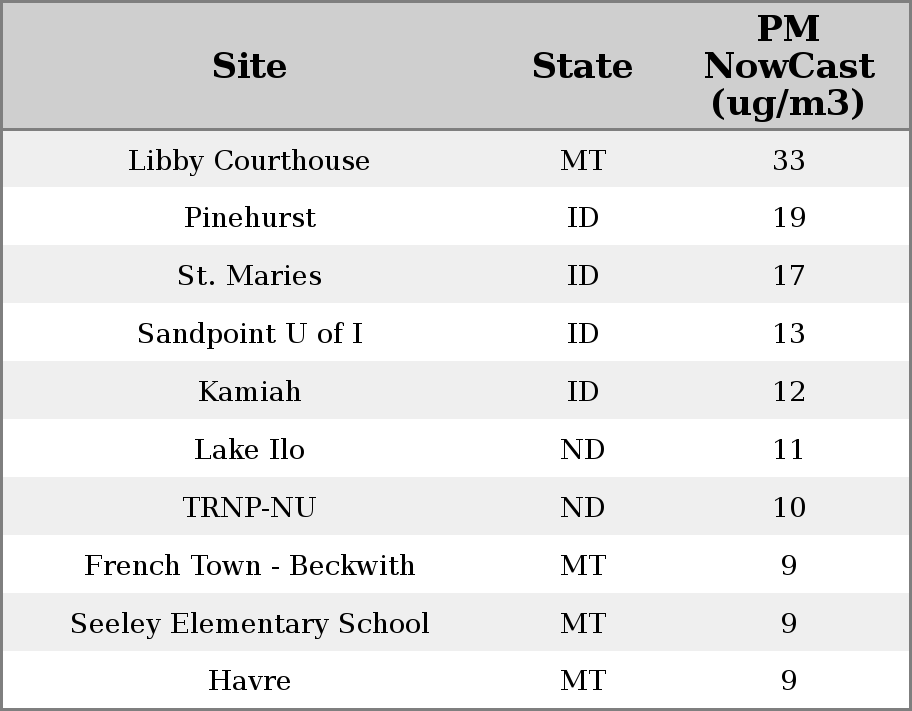 | Site | State | PM NowCast (ug/m3) |
|---|---|---|
| Libby Courthouse | MT | 33 |
| Pinehurst | ID | 19 |
| St. Maries | ID | 17 |
| Sandpoint U of I | ID | 13 |
| Kamiah | ID | 12 |
| Lake Ilo | ND | 11 |
| TRNP-NU | ND | 10 |
| French Town - Beckwith | MT | 9 |
| Seeley Elementary School | MT | 9 |
| Havre | MT | 9 |